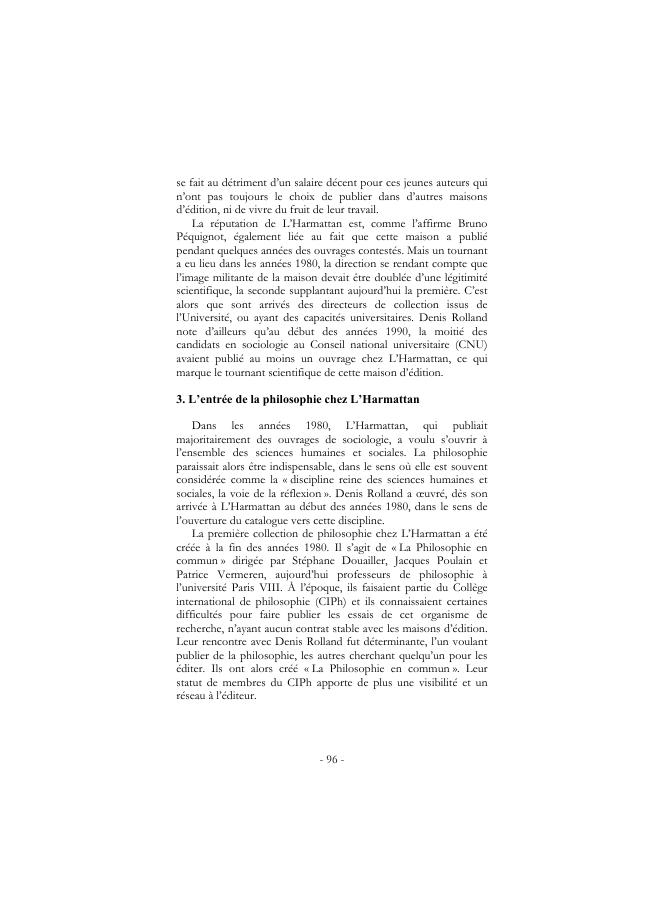 se fait au détriment d'un salaire décent pour ces jeunes auteurs qui n'ont pas toujours le choix de publier dans d'autres maisons d'édition, ni de vivre du fruit de leur travail.

La réputation de L'Harmattan est, comme l'affirme Bruno Péquignot, également liée au fait que cette maison a publié pendant quelques années des ouvrages contestés. Mais un tournant a eu lieu dans les années 1980, la direction se rendant compte que l'image militante de la maison devait être doublée d'une légitimité scientifique, la seconde supplantant aujourd'hui la première. C'est alors que sont arrivés des directeurs de collection issus de l'Université, ou ayant des capacités universitaires. Denis Rolland note d'ailleurs qu'au début des années 1990, la moitié des candidats en sociologie au Conseil national universitaire (CNU) avaient publié au moins un ouvrage chez L'Harmattan, ce qui marque le tournant scientifique de cette maison d'édition.

3. L'entrée de la philosophie chez L'Harmattan

Dans les années 1980, L'Harmattan, qui publiait majoritairement des ouvrages de sociologie, a voulu s'ouvrir à l'ensemble des sciences humaines et sociales. La philosophie paraissait alors être indispensable, dans le sens où elle est souvent considérée comme la « discipline reine des sciences humaines et sociales, la voie de la réflexion ». Denis Rolland a œuvré, dès son arrivée à L'Harmattan au début des années 1980, dans le sens de l'ouverture du catalogue vers cette discipline.

La première collection de philosophie chez L'Harmattan a été créée à la fin des années 1980. Il s'agit de « La Philosophie en commun » dirigée par Stéphane Douailler, Jacques Poulain et Patrice Vermeren, aujourd'hui professeurs de philosophie à l'université Paris VIII. À l'époque, ils faisaient partie du Collège international de philosophie (CIPh) et ils connaissaient certaines difficultés pour faire publier les essais de cet organisme de recherche, n'ayant aucun contrat stable avec les maisons d'édition. Leur rencontre avec Denis Rolland fut déterminante, l'un voulant publier de la philosophie, les autres cherchant quelqu'un pour les éditer. Ils ont alors créé « La Philosophie en commun ». Leur statut de membres du CIPh apporte de plus une visibilité et un réseau à l'éditeur.

- 96 -